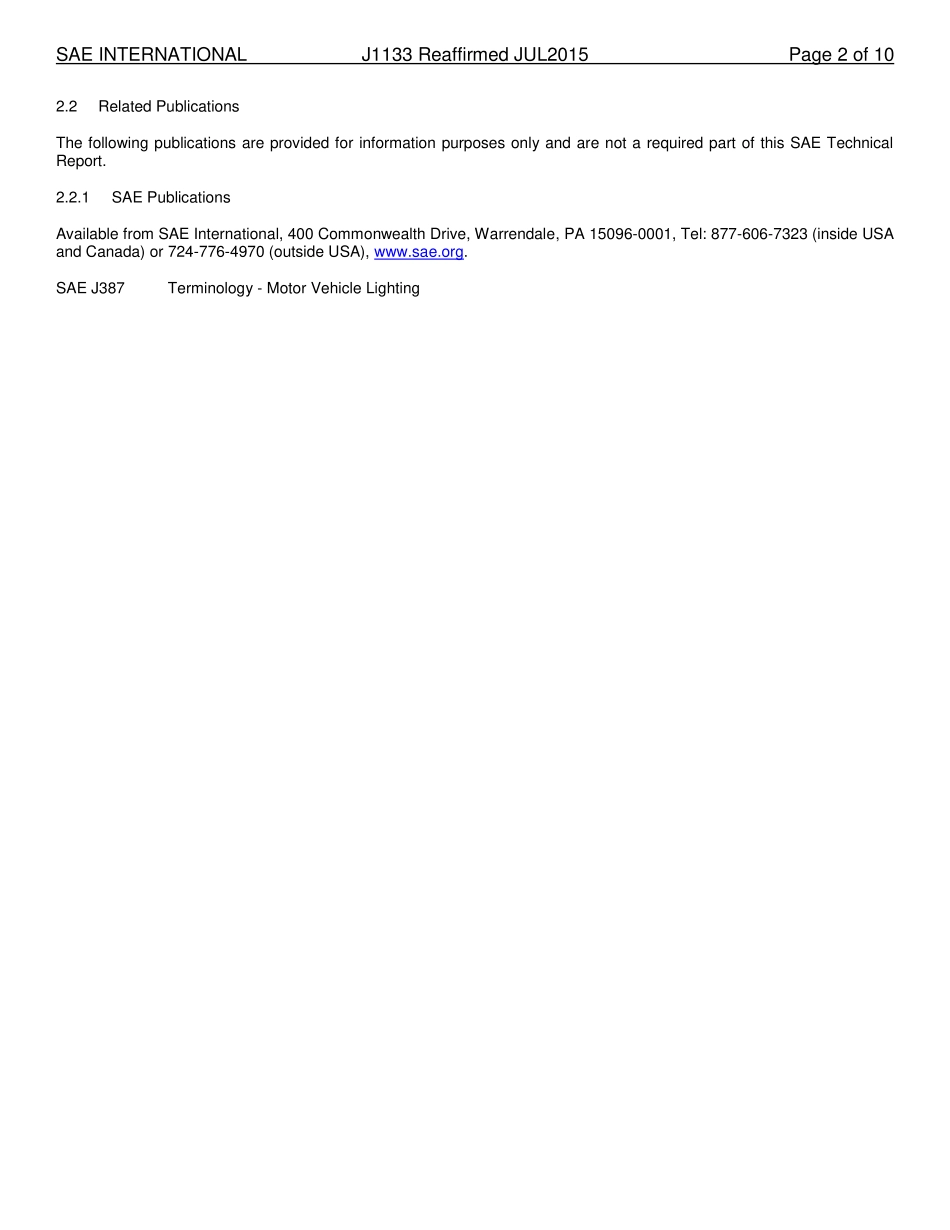 SAE INTERNATIONAL J1133 Reaffirmed JUL2015 Page 2 of 10

2.2 Related Publications

The following publications are provided for information purposes only and are not a required part of this SAE Technical Report.

2.2.1 SAE Publications

Available from SAE International, 400 Commonwealth Drive, Warrendale, PA 15096-0001, Tel: 877-606-7323 (inside USA and Canada) or 724-776-4970 (outside USA), www.sae.org.

SAE J387 Terminology - Motor Vehicle Lighting